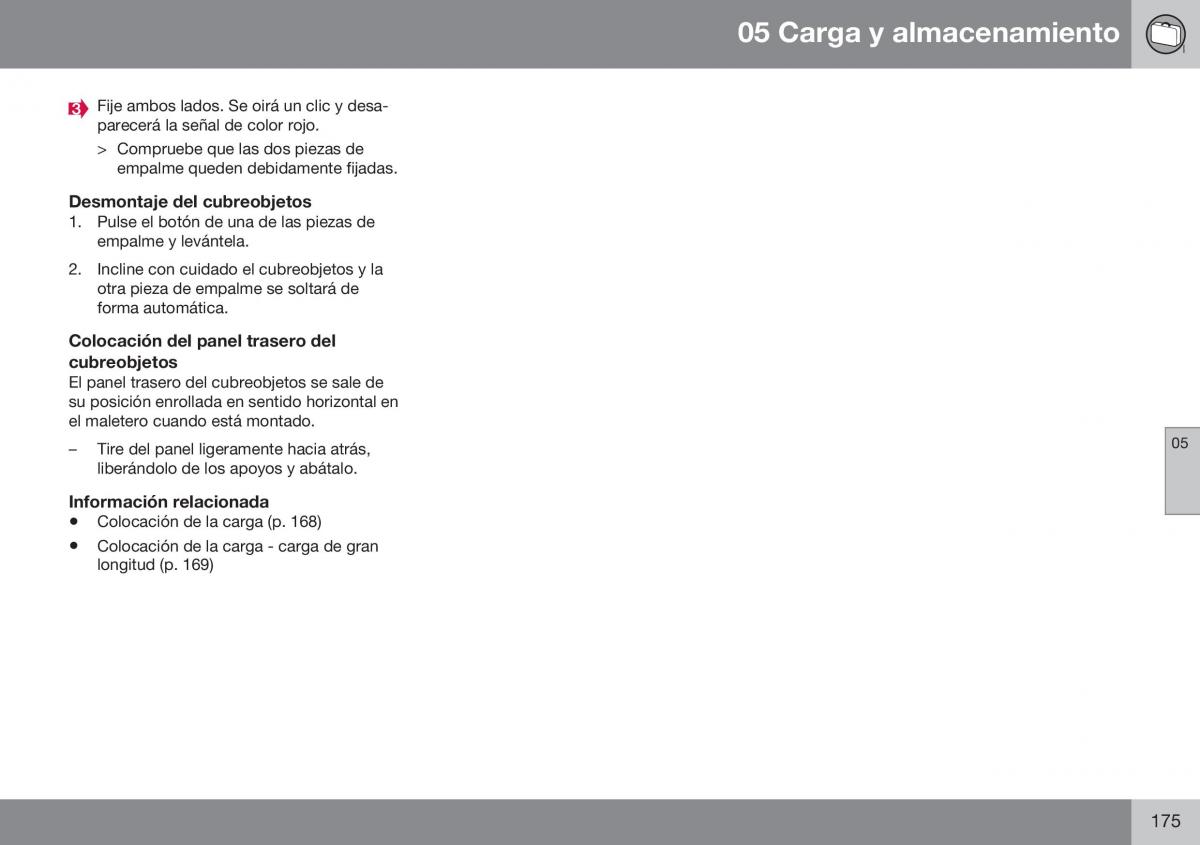 05 Carga y almacenamiento

3 Fije ambos lados. Se oirá un clic y desaparecerá la señal de color rojo.

> Compruebe que las dos piezas de empalme queden debidamente fijadas.

Desmontaje del cubreobjetos
1. Pulse el botón de una de las piezas de empalme y levántela.

2. Incline con cuidado el cubreobjetos y la otra pieza de empalme se soltará de forma automática.

Colocación del panel trasero del cubreobjetos
El panel trasero del cubreobjetos se sale de su posición enrollada en sentido horizontal en el maletero cuando está montado.

– Tire del panel ligeramente hacia atrás, liberándolo de los apoyos y abátalo.

Información relacionada
• Colocación de la carga (p. 168)

• Colocación de la carga - carga de gran longitud (p. 169)

05

175